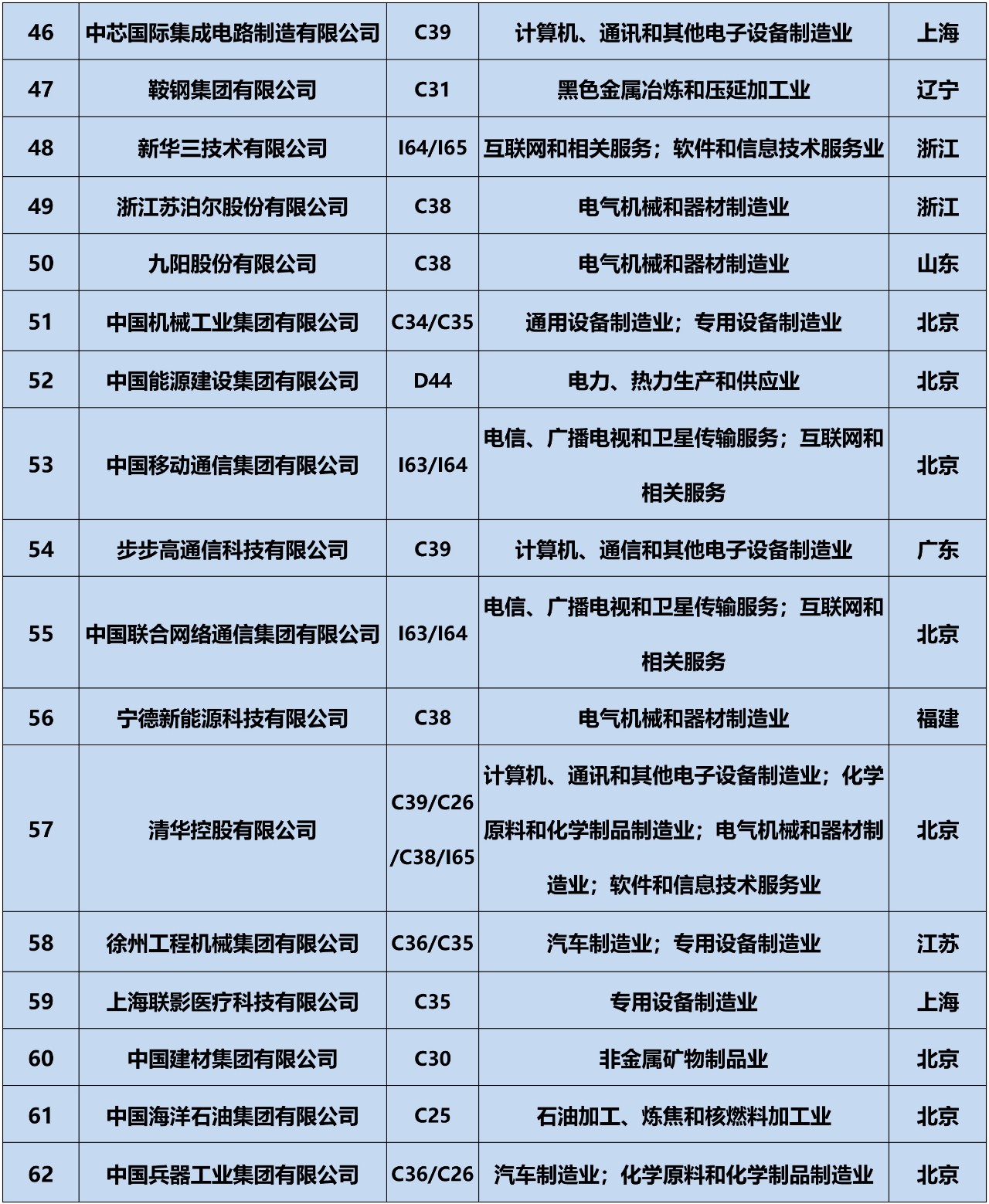 | 46 | 中芯国际集成电路制造有限公司 | C39 | 计算机、通讯和其他电子设备制造业 | 上海 |
|---|---|---|---|---|
| 47 | 鞍钢集团有限公司 | C31 | 黑色金属冶炼和压延加工业 | 辽宁 |
| 48 | 新华三技术有限公司 | I64/I65 | 互联网和相关服务；软件和信息技术服务业 | 浙江 |
| 49 | 浙江苏泊尔股份有限公司 | C38 | 电气机械和器材制造业 | 浙江 |
| 50 | 九阳股份有限公司 | C38 | 电气机械和器材制造业 | 山东 |
| 51 | 中国机械工业集团有限公司 | C34/C35 | 通用设备制造业；专用设备制造业 | 北京 |
| 52 | 中国能源建设集团有限公司 | D44 | 电力、热力生产和供应业 | 北京 |
| 53 | 中国移动通信集团有限公司 | I63/I64 | 电信、广播电视和卫星传输服务；互联网和相关服务 | 北京 |
| 54 | 步步高通信科技有限公司 | C39 | 计算机、通信和其他电子设备制造业 | 广东 |
| 55 | 中国联合网络通信集团有限公司 | I63/I64 | 电信、广播电视和卫星传输服务；互联网和相关服务 | 北京 |
| 56 | 宁德新能源科技有限公司 | C38 | 电气机械和器材制造业 | 福建 |
| 57 | 清华控股有限公司 | C39/C26/C38/I65 | 计算机、通讯和其他电子设备制造业；化学原料和化学制品制造业；电气机械和器材制造业；软件和信息技术服务业 | 北京 |
| 58 | 徐州工程机械集团有限公司 | C36/C35 | 汽车制造业；专用设备制造业 | 江苏 |
| 59 | 上海联影医疗科技有限公司 | C35 | 专用设备制造业 | 上海 |
| 60 | 中国建材集团有限公司 | C30 | 非金属矿物制品业 | 北京 |
| 61 | 中国海洋石油集团有限公司 | C25 | 石油加工、炼焦和核燃料加工业 | 北京 |
| 62 | 中国兵器工业集团有限公司 | C36/C26 | 汽车制造业；化学原料和化学制品制造业 | 北京 |